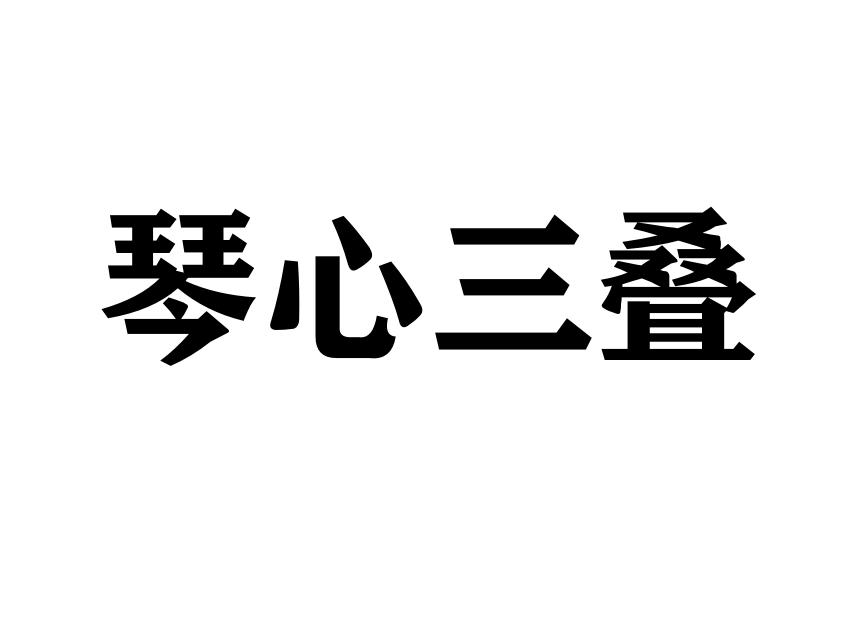 琴心三叠